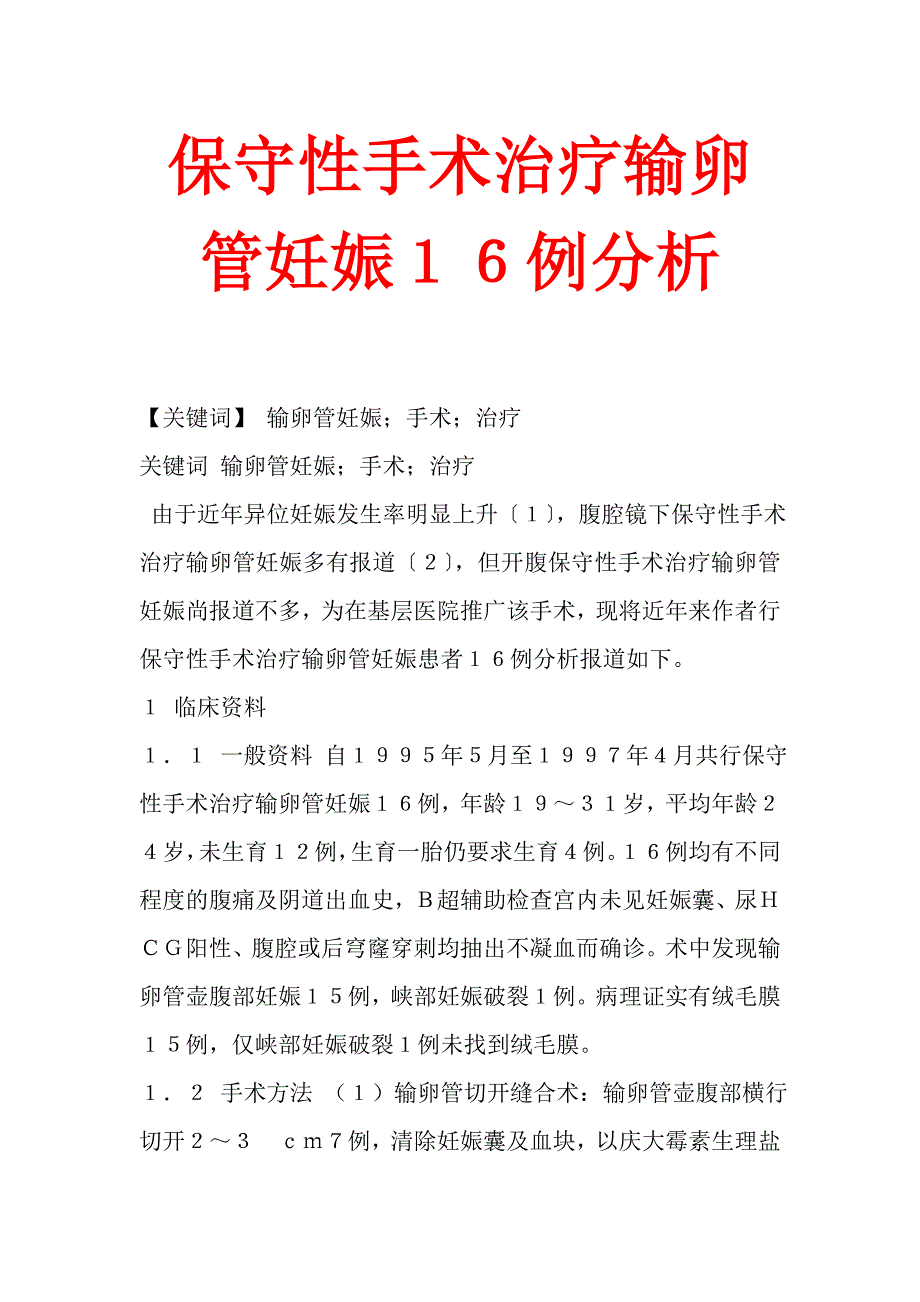 保守性手术治疗输卵管妊娠１６例分析

【关键词】 输卵管妊娠；手术；治疗

关键词 输卵管妊娠；手术；治疗

由于近年异位妊娠发生率明显上升〔１〕，腹腔镜下保守性手术治疗输卵管妊娠多有报道〔２〕，但开腹保守性手术治疗输卵管妊娠尚报道不多，为在基层医院推广该手术，现将近年来作者行保守性手术治疗输卵管妊娠患者１６例分析报道如下。

１ 临床资料

１．１ 一般资料 自１９９５年5月至１９９７年4月共行保守性手术治疗输卵管妊娠１６例，年龄１９～３１岁，平均年龄２４岁，未生育１２例，生育一胎仍要求生育4例。１６例均有不同程度的腹痛及阴道出血史，Ｂ超辅助检查宫内未见妊娠囊、尿ＨＣＧ阳性、腹腔或后穹窿穿刺均抽出不凝血而确诊。术中发现输卵管壶腹部妊娠１５例，峡部妊娠破裂１例。病理证实有绒毛膜１５例，仅峡部妊娠破裂１例未找到绒毛膜。

１．２ 手术方法 （１）输卵管切开缝合术：输卵管壶腹部横行切开２～３ ｃｍ７例，清除妊娠囊及血块，以庆大霉素生理盐